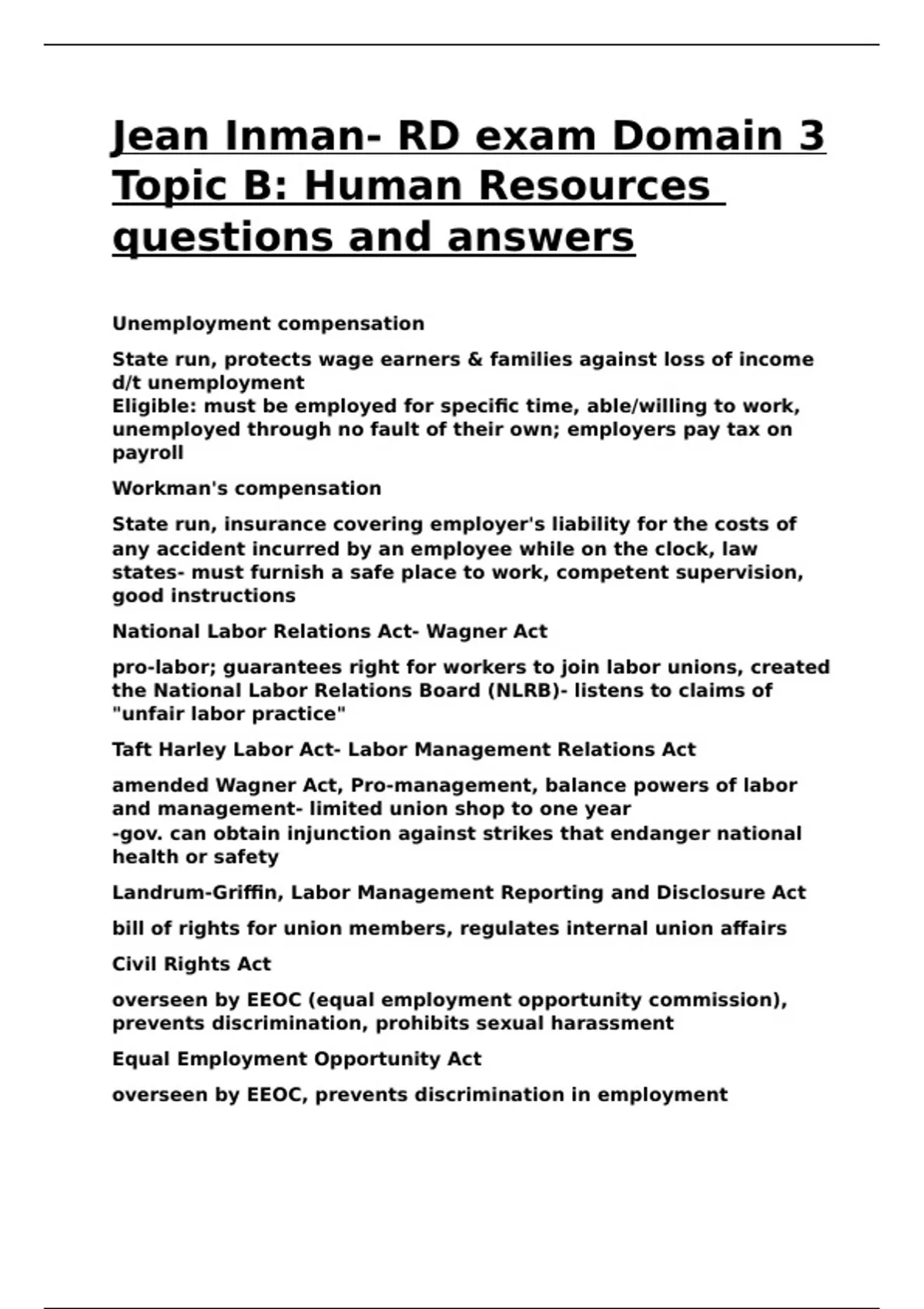 Jean Inman- RD exam Domain 3 Topic B: Human Resources questions and answers

Unemployment compensation

State run, protects wage earners & families against loss of income d/t unemployment
Eligible: must be employed for specific time, able/willing to work, unemployed through no fault of their own; employers pay tax on payroll

Workman's compensation

State run, insurance covering employer's liability for the costs of any accident incurred by an employee while on the clock, law states- must furnish a safe place to work, competent supervision, good instructions

National Labor Relations Act- Wagner Act

pro-labor; guarantees right for workers to join labor unions, created the National Labor Relations Board (NLRB)- listens to claims of "unfair labor practice"

Taft Harley Labor Act- Labor Management Relations Act

amended Wagner Act, Pro-management, balance powers of labor and management- limited union shop to one year
-gov. can obtain injunction against strikes that endanger national health or safety

Landrum-Griffin, Labor Management Reporting and Disclosure Act

bill of rights for union members, regulates internal union affairs

Civil Rights Act

overseen by EEOC (equal employment opportunity commission), prevents discrimination, prohibits sexual harassment

Equal Employment Opportunity Act

overseen by EEOC, prevents discrimination in employment